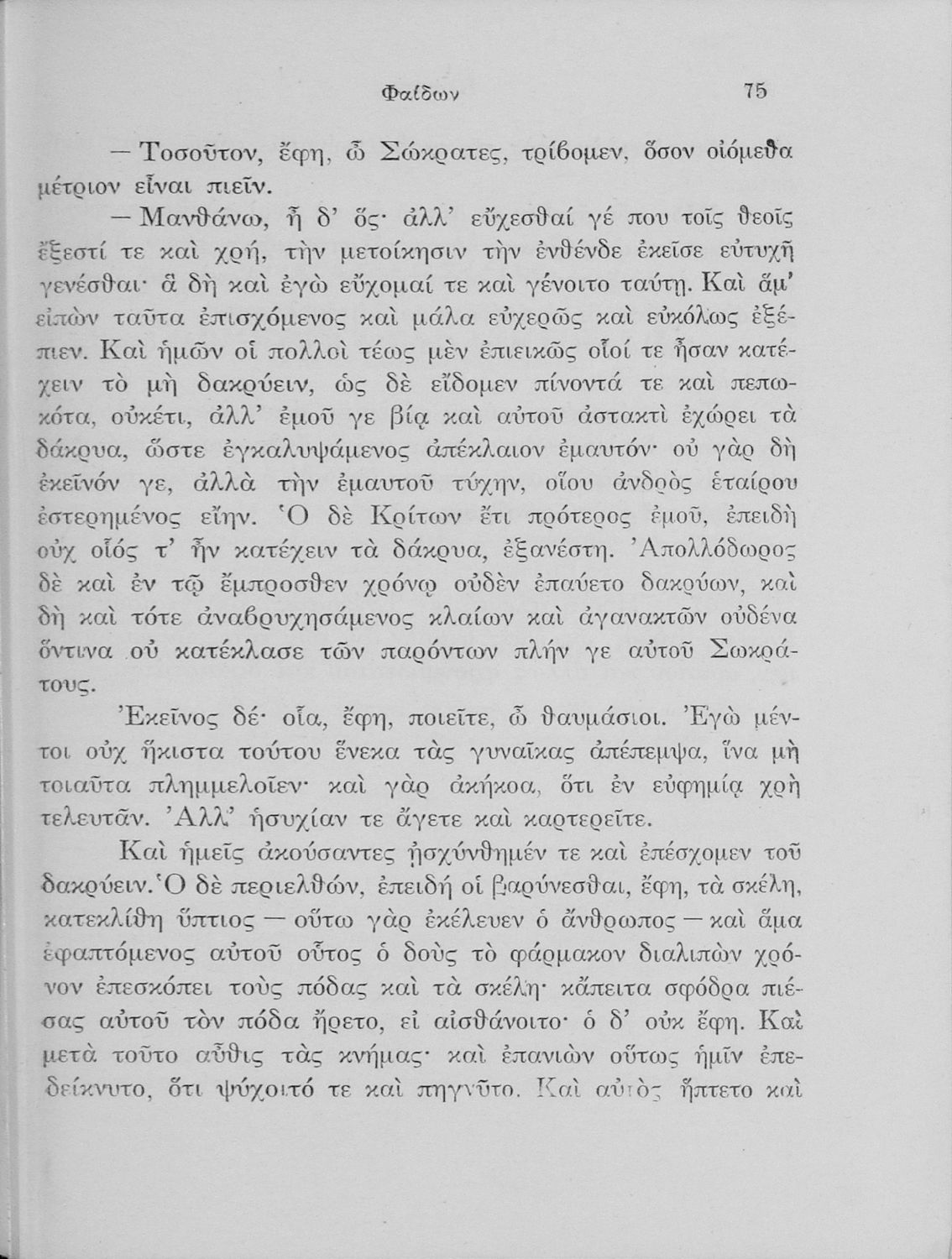 Φαίδων 75

— Τοσοῦτον, ἔφη, ὦ Σώκρατες, τρίβομεν, ὅσον οἰόμεθα μέτριον εἶναι πιεῖν.

— Μανθάνω, ἦ δ' ὅς· ἀλλ' εὔχεσθαί γέ που τοῖς θεοῖς ἔξεστί τε καὶ χρή, τὴν μετοίκησιν τὴν ἐνθένδε ἐκεῖσε εὐτυχῆ γενέσθαι· ἃ δὴ καὶ ἐγὼ εὔχομαί τε καὶ γένοιτο ταύτῃ. Καὶ ἅμ' εἰπὼν ταῦτα ἐπισχόμενος καὶ μάλα εὐχερῶς καὶ εὐκόλως ἐξέπιεν. Καὶ ἡμῶν οἱ πολλοὶ τέως μὲν ἐπιεικῶς οἷοί τε ἦσαν κατέχειν τὸ μὴ δακρύειν, ὡς δὲ εἴδομεν πίνοντά τε καὶ πεπωκότα, οὐκέτι, ἀλλ' ἐμοῦ γε βίᾳ καὶ αὐτοῦ ἀστακτὶ ἐχώρει τὰ δάκρυα, ὥστε ἐγκαλυψάμενος ἀπέκλαιον ἐμαυτόν· οὐ γὰρ δὴ ἐκεῖνόν γε, ἀλλὰ τὴν ἐμαυτοῦ τύχην, οἵου ἀνδρὸς ἑταίρου ἐστερημένος εἴην. Ὁ δὲ Κρίτων ἔτι πρότερος ἐμοῦ, ἐπειδὴ οὐχ οἷός τ' ἦν κατέχειν τὰ δάκρυα, ἐξανέστη. Ἀπολλόδωρος δὲ καὶ ἐν τῷ ἔμπροσθεν χρόνῳ οὐδὲν ἐπαύετο δακρύων, καὶ δὴ καὶ τότε ἀναβρυχησάμενος κλαίων καὶ ἀγανακτῶν οὐδένα ὅντινα οὐ κατέκλασε τῶν παρόντων πλήν γε αὐτοῦ Σωκράτους.

Ἐκεῖνος δέ· οἷα, ἔφη, ποιεῖτε, ὦ θαυμάσιοι. Ἐγὼ μέντοι οὐχ ἥκιστα τούτου ἕνεκα τὰς γυναῖκας ἀπέπεμψα, ἵνα μὴ τοιαῦτα πλημμελοῖεν· καὶ γὰρ ἀκήκοα, ὅτι ἐν εὐφημίᾳ χρὴ τελευτᾶν. Ἀλλ' ἡσυχίαν τε ἄγετε καὶ καρτερεῖτε.

Καὶ ἡμεῖς ἀκούσαντες ᾐσχύνθημέν τε καὶ ἐπέσχομεν τοῦ δακρύειν. Ὁ δὲ περιελθών, ἐπειδή οἱ βαρύνεσθαι, ἔφη, τὰ σκέλη, κατεκλίθη ὕπτιος — οὕτω γὰρ ἐκέλευεν ὁ ἄνθρωπος — καὶ ἅμα ἐφαπτόμενος αὐτοῦ οὗτος ὁ δοὺς τὸ φάρμακον διαλιπὼν χρόνον ἐπεσκόπει τοὺς πόδας καὶ τὰ σκέλη· κἄπειτα σφόδρα πιέσας αὐτοῦ τὸν πόδα ἤρετο, εἰ αἰσθάνοιτο· ὁ δ' οὐκ ἔφη. Καὶ μετὰ τοῦτο αὖθις τὰς κνήμας· καὶ ἐπανιὼν οὕτως ἡμῖν ἐπεδείκνυτο, ὅτι ψύχοιτό τε καὶ πηγνῦτο. Καὶ αὐτὸς ἥπτετο καὶ